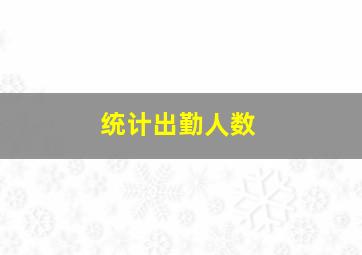 统计出勤人数